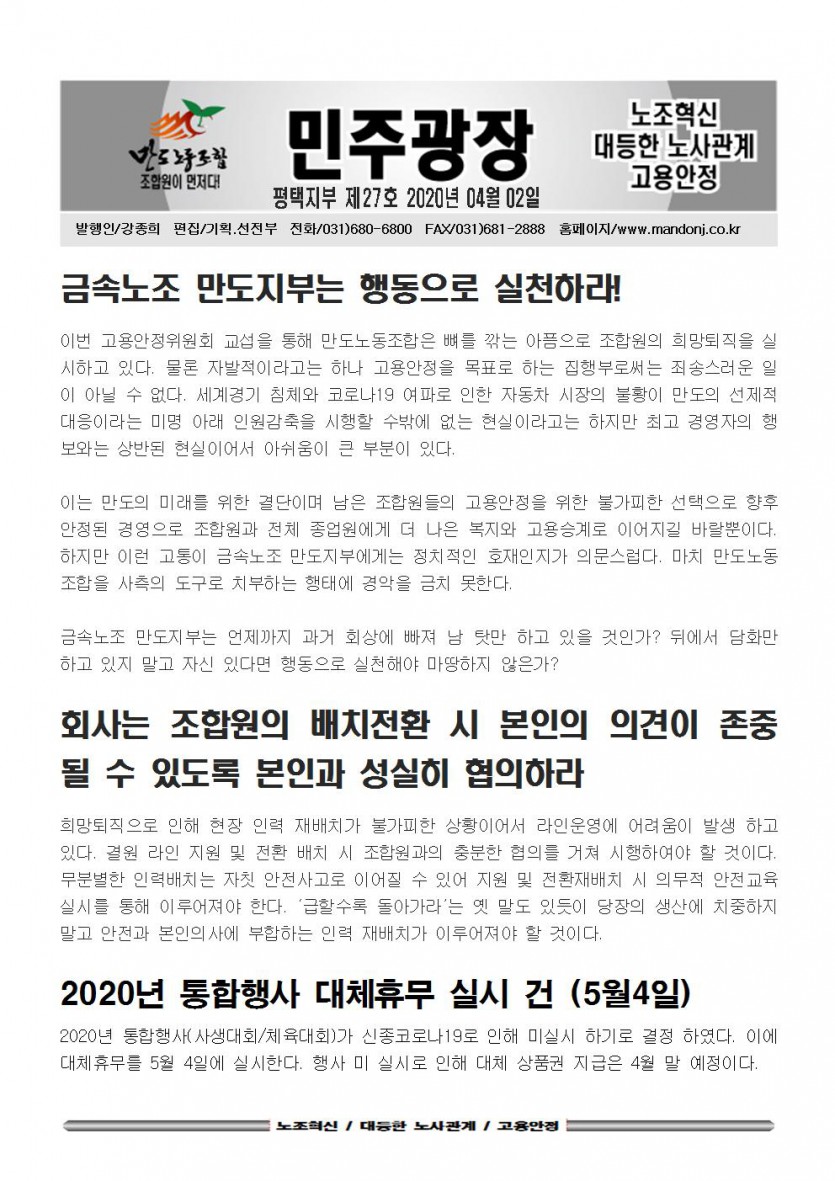 만도노동조합
조합원이 먼저다!

민주광장

평택지부 제27호 2020년 04월 02일

노조혁신
대등한 노사관계
고용안정

발행인/강종희 편집/기획.선전부 전화/031)680-6800 FAX/031)681-2888 홈페이지/www.mandonj.co.kr

금속노조 만도지부는 행동으로 실천하라!

이번 고용안정위원회 교섭을 통해 만도노동조합은 뼈를 깎는 아픔으로 조합원의 희망퇴직을 실시하고 있다. 물론 자발적이라고는 하나 고용안정을 목표로 하는 집행부로써는 죄송스러운 일이 아닐 수 없다. 세계경기 침체와 코로나19 여파로 인한 자동차 시장의 불황이 만도의 선제적 대응이라는 미명 아래 인원감축을 시행할 수밖에 없는 현실이라고는 하지만 최고 경영자의 행보와는 상반된 현실이어서 아쉬움이 큰 부분이 있다.

이는 만도의 미래를 위한 결단이며 남은 조합원들의 고용안정을 위한 불가피한 선택으로 향후 안정된 경영으로 조합원과 전체 종업원에게 더 나은 복지와 고용승계로 이어지길 바랄뿐이다. 하지만 이런 고통이 금속노조 만도지부에게는 정치적인 호재인지가 의문스럽다. 마치 만도노동조합을 사측의 도구로 치부하는 행태에 경악을 금치 못한다.

금속노조 만도지부는 언제까지 과거 회상에 빠져 남 탓만 하고 있을 것인가? 뒤에서 담화만 하고 있지 말고 자신 있다면 행동으로 실천해야 마땅하지 않은가?

회사는 조합원의 배치전환 시 본인의 의견이 존중될 수 있도록 본인과 성실히 협의하라

희망퇴직으로 인해 현장 인력 재배치가 불가피한 상황이어서 라인운영에 어려움이 발생 하고 있다. 결원 라인 지원 및 전환 배치 시 조합원과의 충분한 협의를 거쳐 시행하여야 할 것이다. 무분별한 인력배치는 자칫 안전사고로 이어질 수 있어 지원 및 전환재배치 시 의무적 안전교육 실시를 통해 이루어져야 한다. '급할수록 돌아가라'는 옛 말도 있듯이 당장의 생산에 치중하지 말고 안전과 본인의사에 부합하는 인력 재배치가 이루어져야 할 것이다.

2020년 통합행사 대체휴무 실시 건 (5월4일)

2020년 통합행사(사생대회/체육대회)가 신종코로나19로 인해 미실시 하기로 결정 하였다. 이에 대체휴무를 5월 4일에 실시한다. 행사 미 실시로 인해 대체 상품권 지급은 4월 말 예정이다.

노조혁신 / 대등한 노사관계 / 고용안정